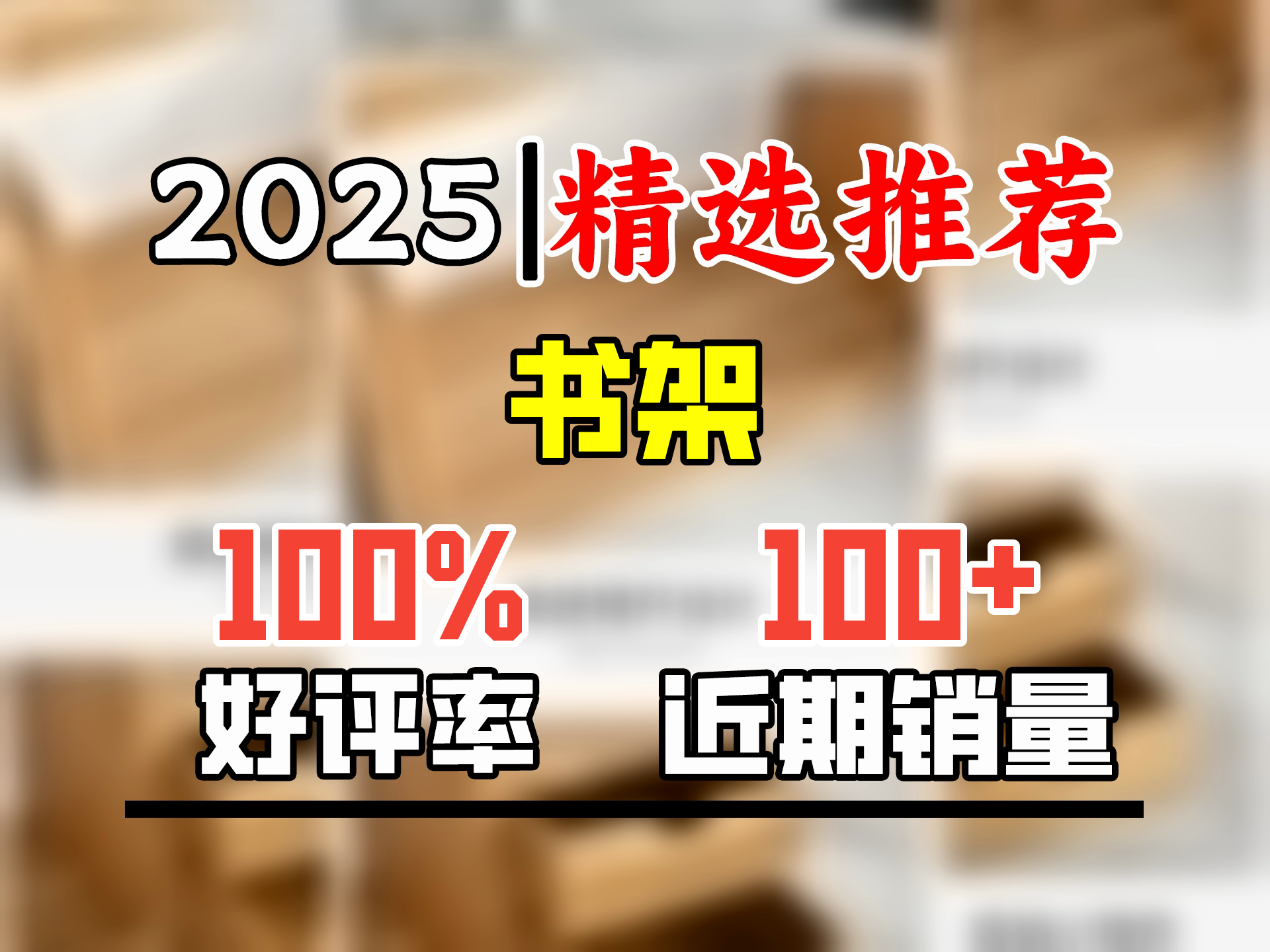 2025|精选推荐

书架

100%
好评率

100+
近期销量